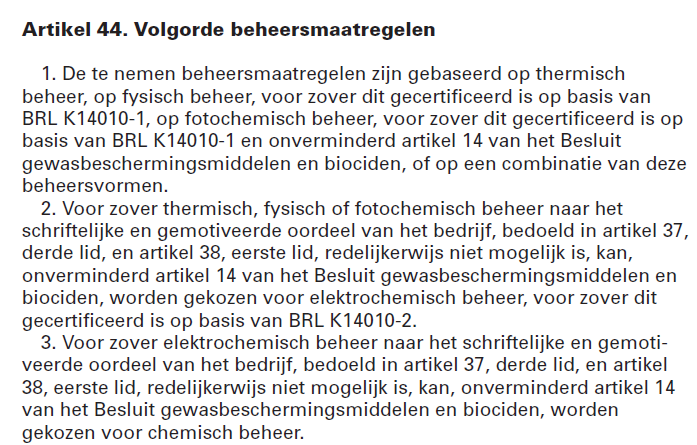 Artikel 44. Volgorde beheersmaatregelen

1. De te nemen beheersmaatregelen zijn gebaseerd op thermisch beheer, op fysisch beheer, voor zover dit gecertificeerd is op basis van BRL K14010-1, op fotochemisch beheer, voor zover dit gecertificeerd is op basis van BRL K14010-1 en onverminderd artikel 14 van het Besluit gewasbeschermingsmiddelen en biociden, of op een combinatie van deze beheersvormen.

2. Voor zover thermisch, fysisch of fotochemisch beheer naar het schriftelijke en gemotiveerde oordeel van het bedrijf, bedoeld in artikel 37, derde lid, en artikel 38, eerste lid, redelijkerwijs niet mogelijk is, kan, onverminderd artikel 14 van het Besluit gewasbeschermingsmiddelen en biociden, worden gekozen voor elektrochemisch beheer, voor zover dit gecertificeerd is op basis van BRL K14010-2.

3. Voor zover elektrochemisch beheer naar het schriftelijke en gemotiveerde oordeel van het bedrijf, bedoeld in artikel 37, derde lid, en artikel 38, eerste lid, redelijkerwijs niet mogelijk is, kan, onverminderd artikel 14 van het Besluit gewasbeschermingsmiddelen en biociden, worden gekozen voor chemisch beheer.